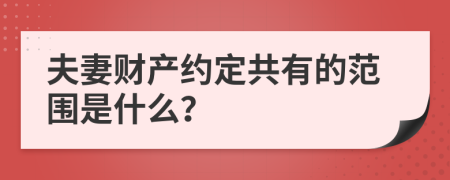 夫妻财产约定共有的范围是什么?